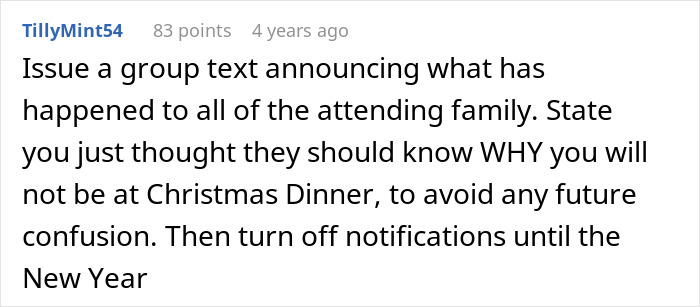 TillyMint54 83 points 4 years ago

Issue a group text announcing what has happened to all of the attending family. State you just thought they should know WHY you will not be at Christmas Dinner, to avoid any future confusion. Then turn off notifications until the New Year